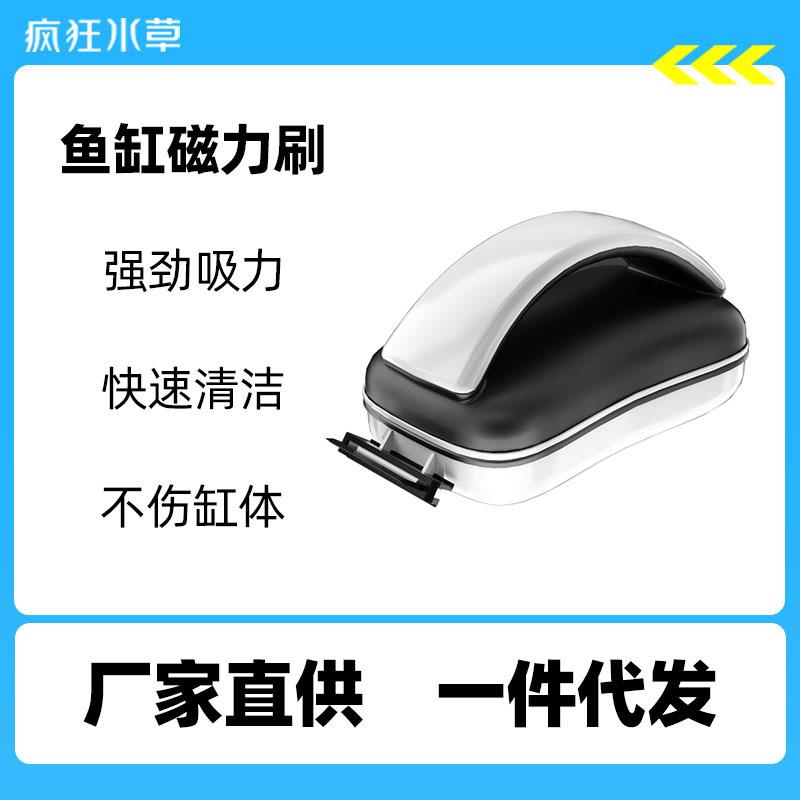 疯狂水草

鱼缸磁力刷

强劲吸力

快速清洁

不伤缸体

厂家直供 一件代发